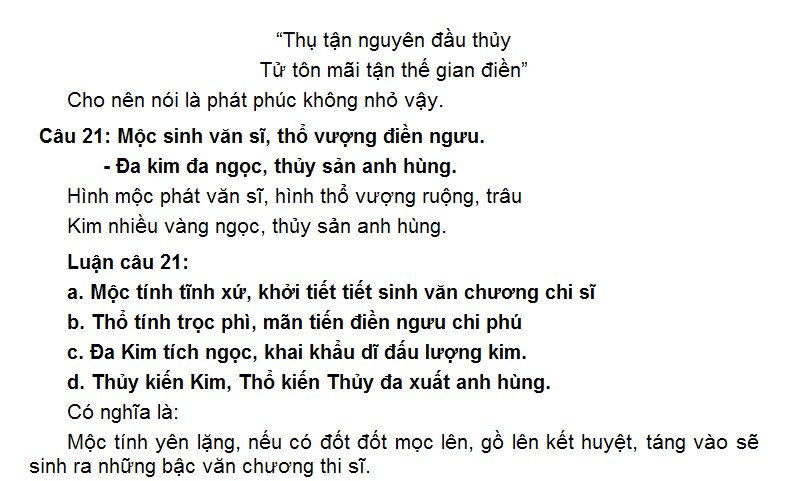 "Thụ tận nguyên đầu thủy
Tử tôn mãi tận thế gian điền"

Cho nên nói là phát phúc không nhỏ vậy.

Câu 21: Mộc sinh văn sĩ, thổ vượng điền ngưu.
- Đa kim đa ngọc, thủy sản anh hùng.

Hình mộc phát văn sĩ, hình thổ vượng ruộng, trâu
Kim nhiều vàng ngọc, thủy sản anh hùng.

Luận câu 21:
a. Mộc tính tĩnh xứ, khởi tiết tiết sinh văn chương chi sĩ
b. Thổ tính trọc phì, mãn tiến điền ngưu chi phú
c. Đa Kim tích ngọc, khai khẩu dĩ đấu lượng kim.
d. Thủy kiến Kim, Thổ kiến Thủy đa xuất anh hùng.

Có nghĩa là:

Mộc tính yên lặng, nếu có đốt đốt mọc lên, gồ lên kết huyệt, táng vào sẽ sinh ra những bậc văn chương thi sĩ.